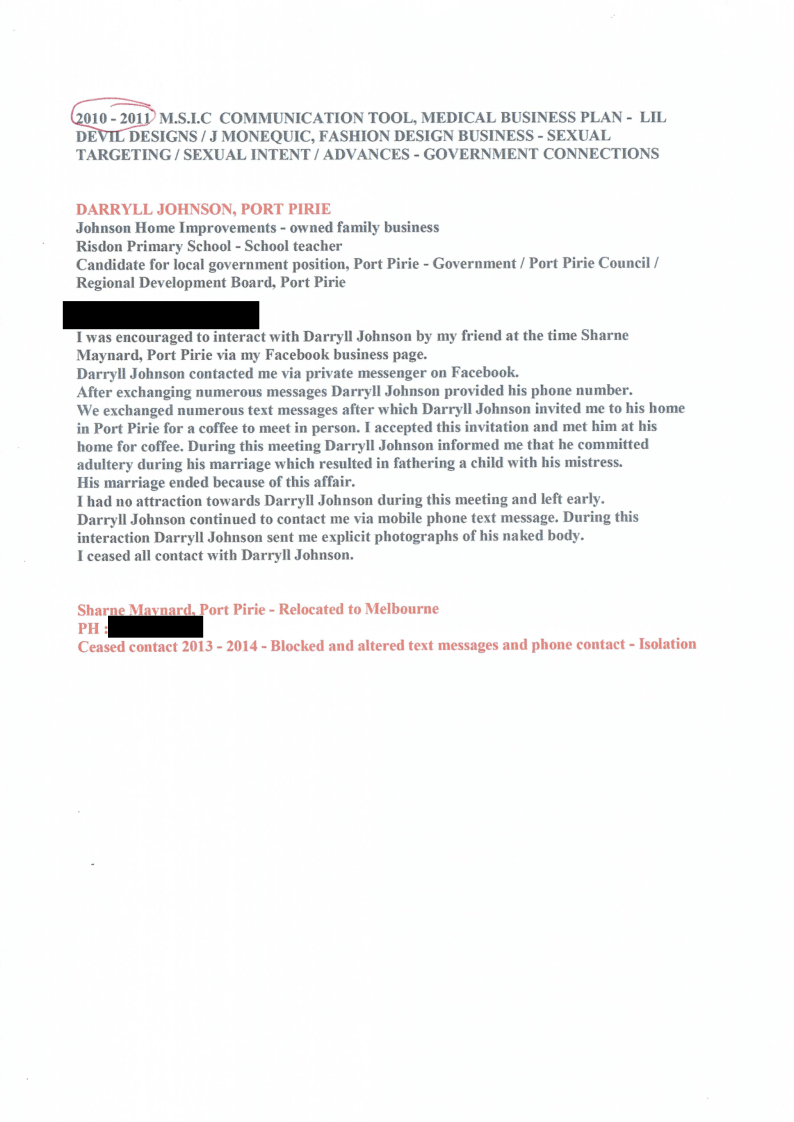 2010 - 2011 M.S.I.C COMMUNICATION TOOL, MEDICAL BUSINESS PLAN - LIL DEVIL DESIGNS / J MONEQUIC, FASHION DESIGN BUSINESS - SEXUAL TARGETING / SEXUAL INTENT / ADVANCES - GOVERNMENT CONNECTIONS

DARRYLL JOHNSON, PORT PIRIE
Johnson Home Improvements - owned family business
Risdon Primary School - School teacher
Candidate for local government position, Port Pirie - Government / Port Pirie Council / Regional Development Board, Port Pirie

I was encouraged to interact with Darryll Johnson by my friend at the time Sharne Maynard, Port Pirie via my Facebook business page.
Darryll Johnson contacted me via private messenger on Facebook.
After exchanging numerous messages Darryll Johnson provided his phone number.
We exchanged numerous text messages after which Darryll Johnson invited me to his home in Port Pirie for a coffee to meet in person. I accepted this invitation and met him at his home for coffee. During this meeting Darryll Johnson informed me that he committed adultery during his marriage which resulted in fathering a child with his mistress.
His marriage ended because of this affair.
I had no attraction towards Darryll Johnson during this meeting and left early.
Darryll Johnson continued to contact me via mobile phone text message. During this interaction Darryll Johnson sent me explicit photographs of his naked body.
I ceased all contact with Darryll Johnson.

Sharne Maynard, Port Pirie - Relocated to Melbourne
PH :
Ceased contact 2013 - 2014 - Blocked and altered text messages and phone contact - Isolation